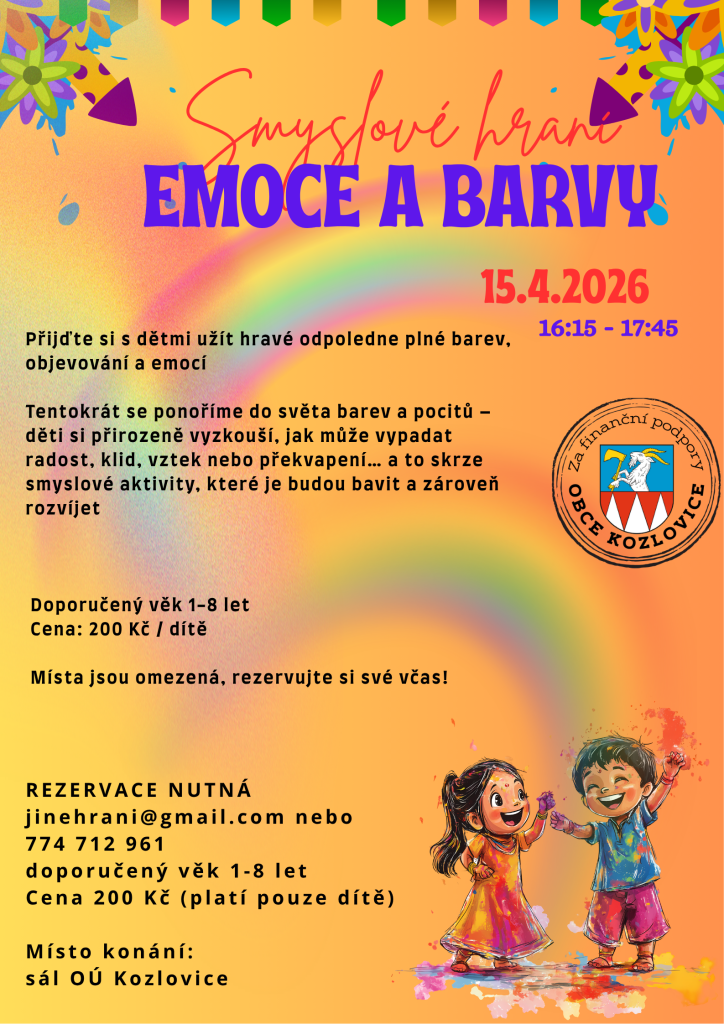 Smyslové hraní
EMOCE A BARVY

15.4.2026
16:15 - 17:45

Přijďte si s dětmi užít hravé odpoledne plné barev, objevování a emocí

Tentokrát se ponoříme do světa barev a pocitů – děti si přirozeně vyzkouší, jak může vypadat radost, klid, vztek nebo překvapení… a to skrze smyslové aktivity, které je budou bavit a zároveň rozvíjet

Za finanční podpory
OBCE KOZLOVICE

Doporučený věk 1–8 let
Cena: 200 Kč / dítě

Místa jsou omezená, rezervujte si své včas!

REZERVACE NUTNÁ
jinehrani@gmail.com nebo
774 712 961
doporučený věk 1-8 let
Cena 200 Kč (platí pouze dítě)

Místo konání:
sál OÚ Kozlovice